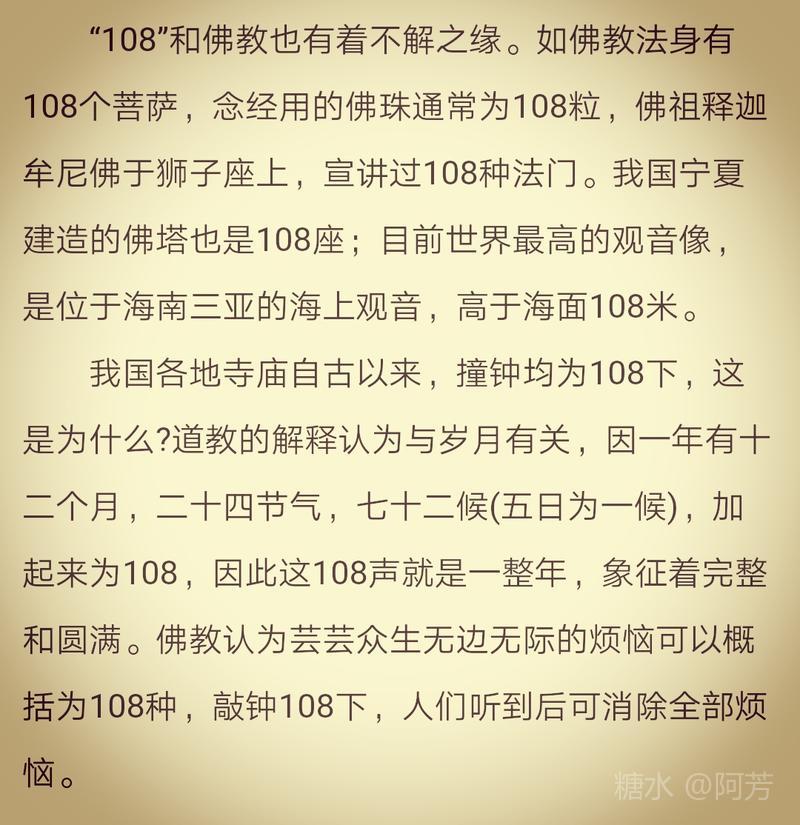 “108”和佛教也有着不解之缘。如佛教法身有108个菩萨，念经用的佛珠通常为108粒，佛祖释迦牟尼佛于狮子座上，宣讲过108种法门。我国宁夏建造的佛塔也是108座；目前世界最高的观音像，是位于海南三亚的海上观音，高于海面108米。

我国各地寺庙自古以来，撞钟均为108下，这是为什么?道教的解释认为与岁月有关，因一年有十二个月，二十四节气，七十二候(五日为一候)，加起来为108，因此这108声就是一整年，象征着完整和圆满。佛教认为芸芸众生无边无际的烦恼可以概括为108种，敲钟108下，人们听到后可消除全部烦恼。

糖水 @阿芳